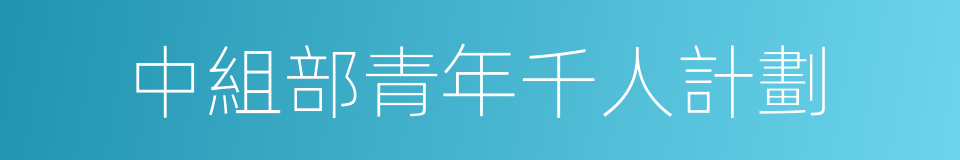 中組部青年千人計劃